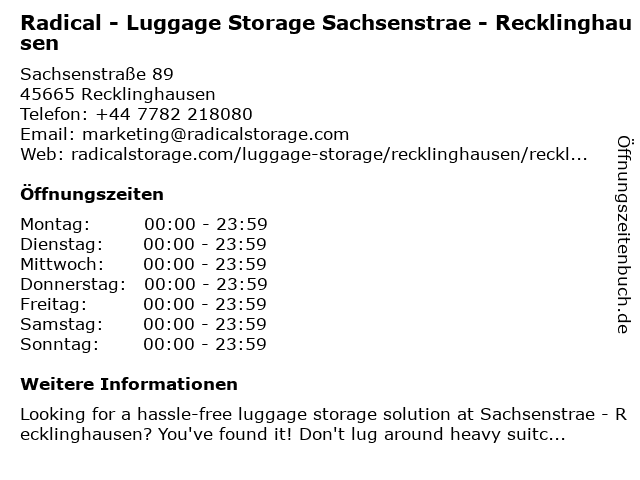 Radical - Luggage Storage Sachsenstrae - Recklinghausen

Sachsenstraße 89
45665 Recklinghausen
Telefon: +44 7782 218080
Email: marketing@radicalstorage.com
Web: radicalstorage.com/luggage-storage/recklinghausen/reckl...

Öffnungszeiten

Montag: 00:00 - 23:59
Dienstag: 00:00 - 23:59
Mittwoch: 00:00 - 23:59
Donnerstag: 00:00 - 23:59
Freitag: 00:00 - 23:59
Samstag: 00:00 - 23:59
Sonntag: 00:00 - 23:59

Weitere Informationen

Looking for a hassle-free luggage storage solution at Sachsenstrae - Recklinghausen? You've found it! Don't lug around heavy suitc...

Öffnungszeitenbuch.de